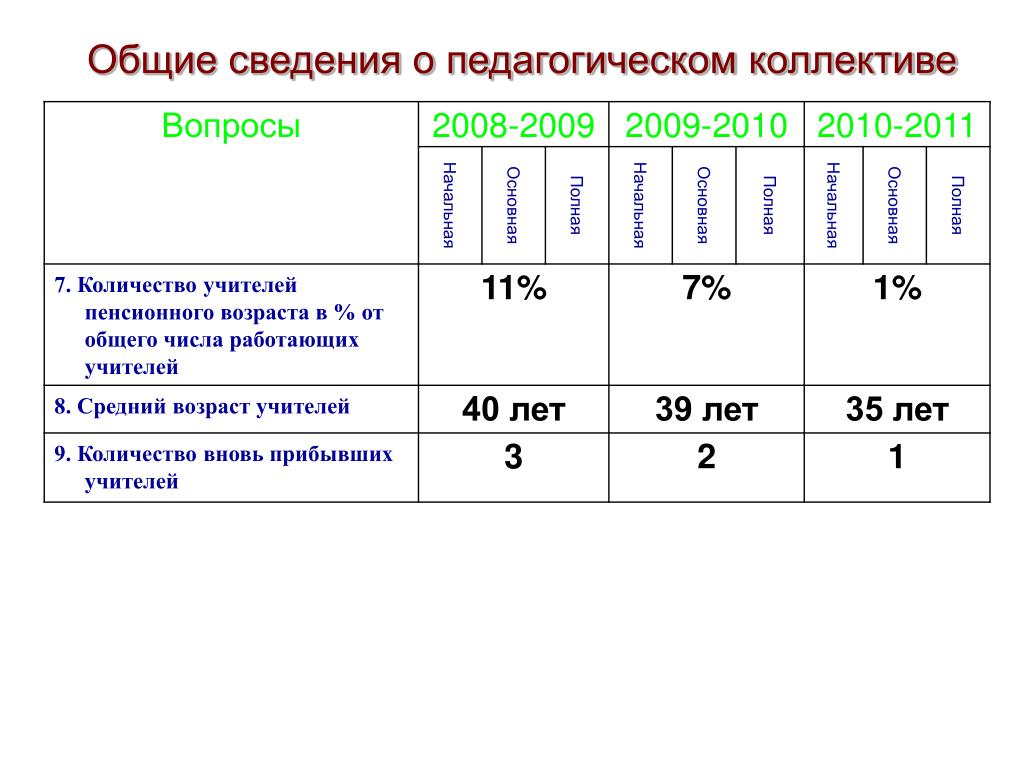 Общие сведения о педагогическом коллективе

| Вопросы | 2008-2009 | | | 2009-2010 | | | 2010-2011 | | |
|---|---|---|---|---|---|---|---|---|---|
| | Начальная | Основная | Полная | Начальная | Основная | Полная | Начальная | Основная | Полная |
| 7. Количество учителей пенсионного возраста в % от общего числа работающих учителей | 11% | | | 7% | | | 1% | | |
| 8. Средний возраст учителей | 40 лет | | | 39 лет | | | 35 лет | | |
| 9. Количество вновь прибывших учителей | 3 | | | 2 | | | 1 | | |